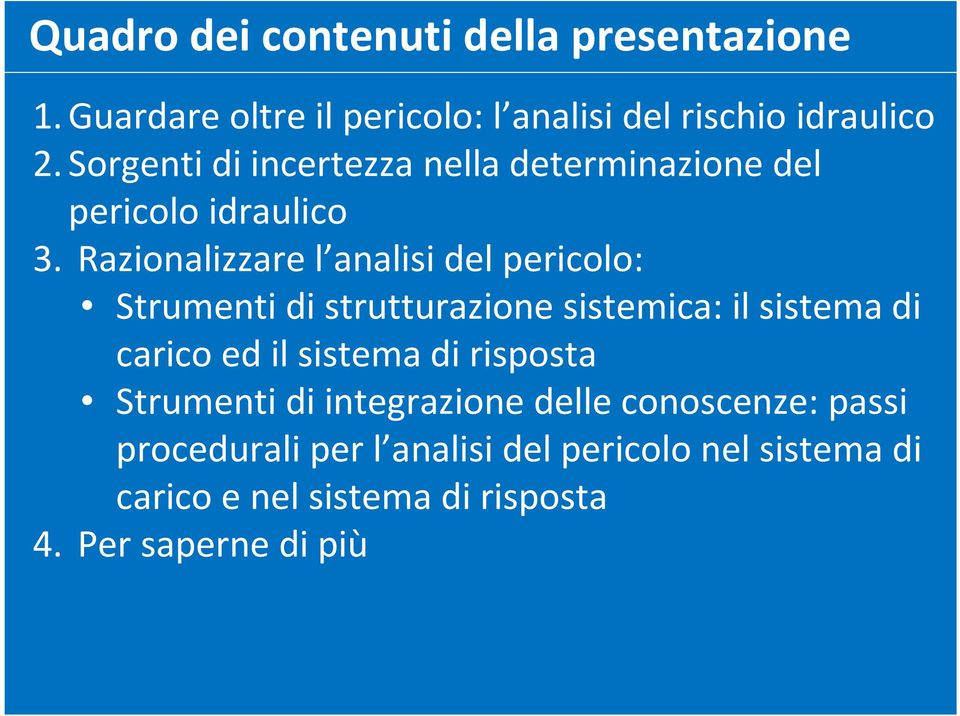 Quadro dei contenuti della presentazione

1. Guardare oltre il pericolo: l’analisi del rischio idraulico
2. Sorgenti di incertezza nella determinazione del pericolo idraulico
3. Razionalizzare l’analisi del pericolo:
• Strumenti di strutturazione sistemica: il sistema di carico ed il sistema di risposta
• Strumenti di integrazione delle conoscenze: passi procedurali per l’analisi del pericolo nel sistema di carico e nel sistema di risposta
4. Per saperne di più